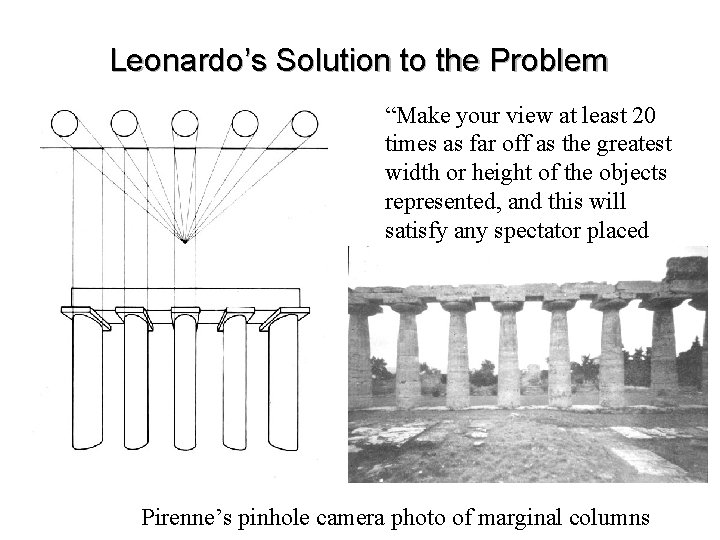 Leonardo's Solution to the Problem

"Make your view at least 20 times as far off as the greatest width or height of the objects represented, and this will satisfy any spectator placed

Pirenne's pinhole camera photo of marginal columns